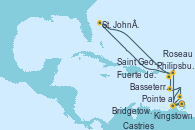 St. JohnÂ.
Roseau
Saint Geo.
Philipsbu.
Fuerte de.
Basseterr.
Pointe a
Bridgetow.
Kingstown
Castries